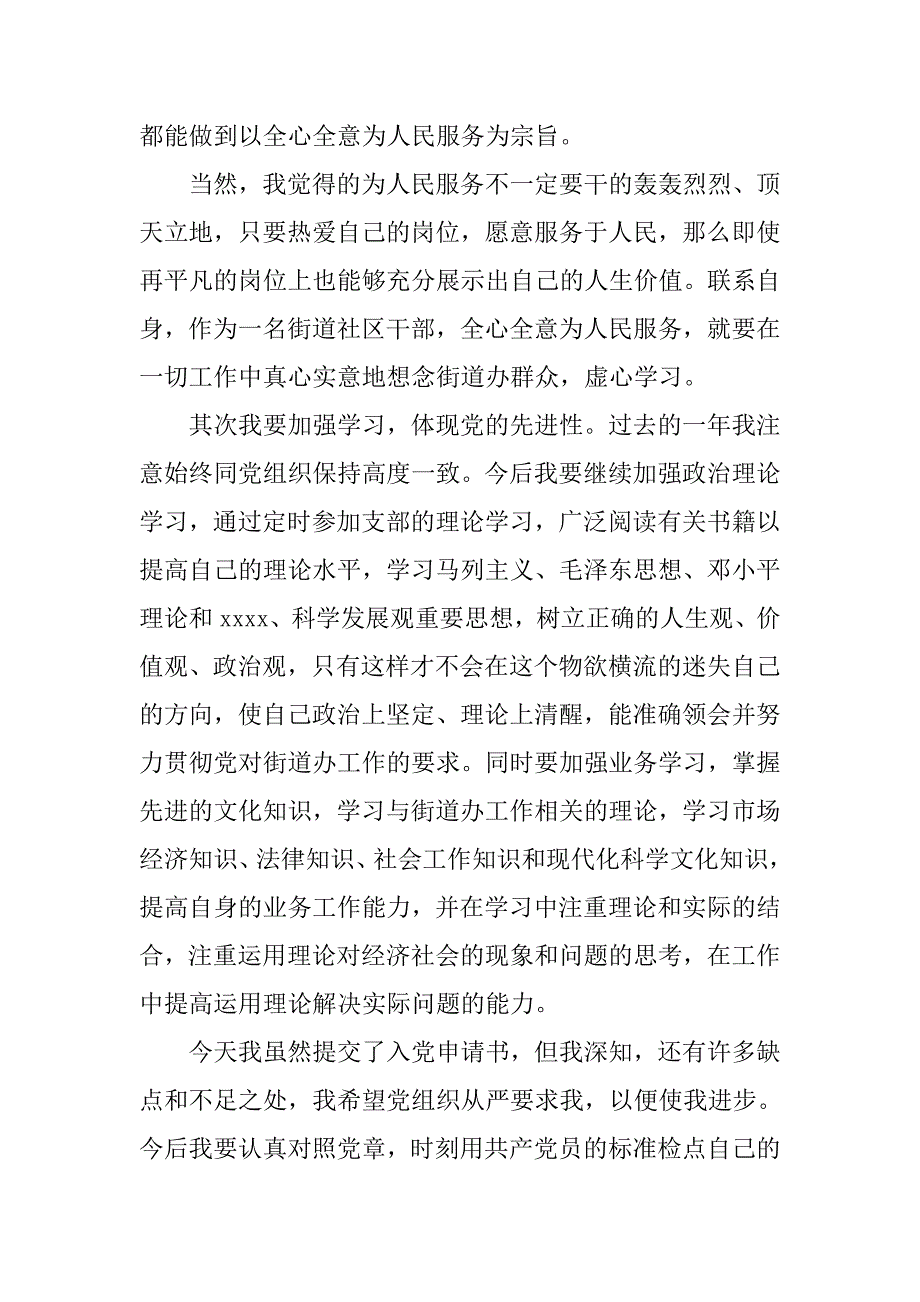 都能做到以全心全意为人民服务为宗旨。

当然，我觉得的为人民服务不一定要干的轰轰烈烈、顶天立地，只要热爱自己的岗位，愿意服务于人民，那么即使再平凡的岗位上也能够充分展示出自己的人生价值。联系自身，作为一名街道社区干部，全心全意为人民服务，就要在一切工作中真心实意地想念街道办群众，虚心学习。

其次我要加强学习，体现党的先进性。过去的一年我注意始终同党组织保持高度一致。今后我要继续加强政治理论学习，通过定时参加支部的理论学习，广泛阅读有关书籍以提高自己的理论水平，学习马列主义、毛泽东思想、邓小平理论和 xxxx、科学发展观重要思想，树立正确的人生观、价值观、政治观，只有这样才不会在这个物欲横流的迷失自己的方向，使自己政治上坚定、理论上清醒，能准确领会并努力贯彻党对街道办工作的要求。同时要加强业务学习，掌握先进的文化知识，学习与街道办工作相关的理论，学习市场经济知识、法律知识、社会工作知识和现代化科学文化知识，提高自身的业务工作能力，并在学习中注重理论和实际的结合，注重运用理论对经济社会的现象和问题的思考，在工作中提高运用理论解决实际问题的能力。

今天我虽然提交了入党申请书，但我深知，还有许多缺点和不足之处，我希望党组织从严要求我，以便使我进步。今后我要认真对照党章，时刻用共产党员的标准检点自己的